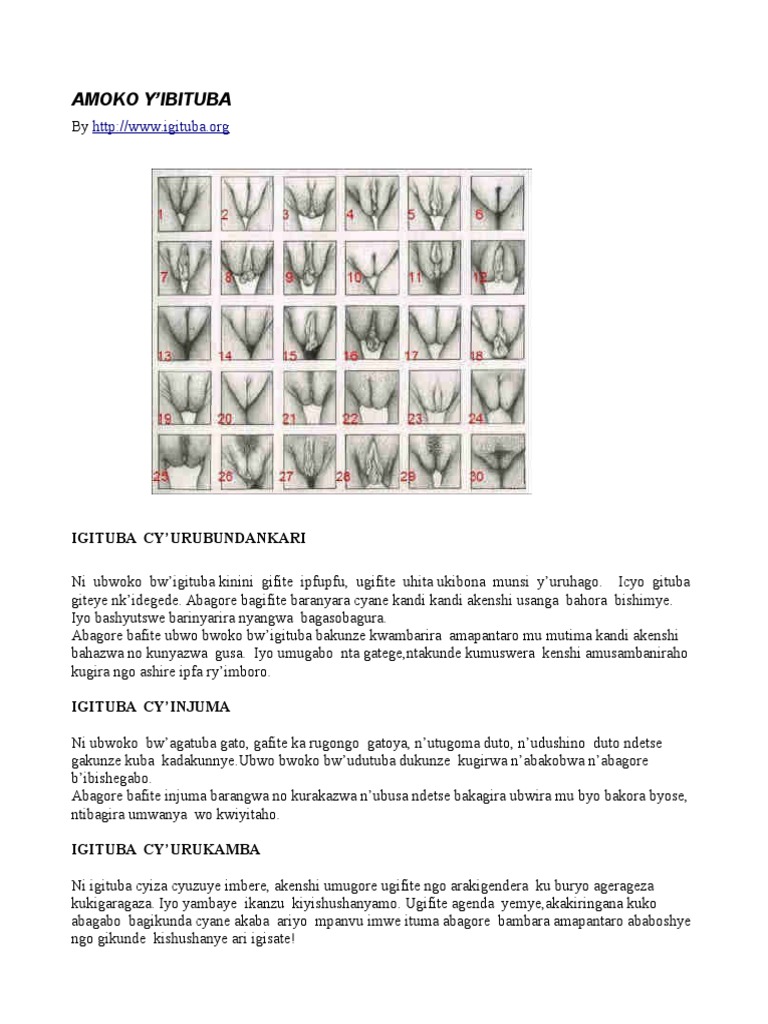 AMOKO Y'IBITUBA

By http://www.igituba.org

1 2 3 4 5 6
7 8 9 10 11 12
13 14 15 16 17 18
19 20 21 22 23 24
25 26 27 28 29 30

IGITUBA CY'URUBUNDANKARI

Ni ubwoko bw'igituba kinini gifite ipfupfu, ugifite uhita ukibona munsi y'uruhago. Icyo gituba giteye nk'idegede. Abagore bagifite baranyara cyane kandi kandi akenshi usanga bahora bishimye. Iyo bashyutswe barinyarira nyangwa bagasobagura.
Abagore bafite ubwo bwoko bw'igituba bakunze kwambarira amapantaro mu mutima kandi akenshi bahazwa no kunyazwa gusa. Iyo umugabo nta gatege,ntakunde kumuswera kenshi amusambaniraho kugira ngo ashire ipfa ry'imboro.

IGITUBA CY'INJUMA

Ni ubwoko bw'agatuba gato, gafite ka rugongo gatoya, n'utugoma duto, n'udushino duto ndetse gakunze kuba kadakunnye.Ubwo bwoko bw'udutuba dukunze kugirwa n'abakobwa n'abagore b'ibishegabo.
Abagore bafite injuma barangwa no kurakazwa n'ubusa ndetse bakagira ubwira mu byo bakora byose, ntibagira umwanya wo kwiyitaho.

IGITUBA CY'URUKAMBA

Ni igituba cyiza cyuzuye imbere, akenshi umugore ugifite ngo arakigendera ku buryo agerageza kukigaragaza. Iyo yambaye ikanzu kiyishushanyamo. Ugifite agenda yemye,akakiringana kuko abagabo bagikunda cyane akaba ariyo mpanvu imwe ituma abagore bambara amapantaro ababoshye ngo gikunde kishushanye ari igisate!